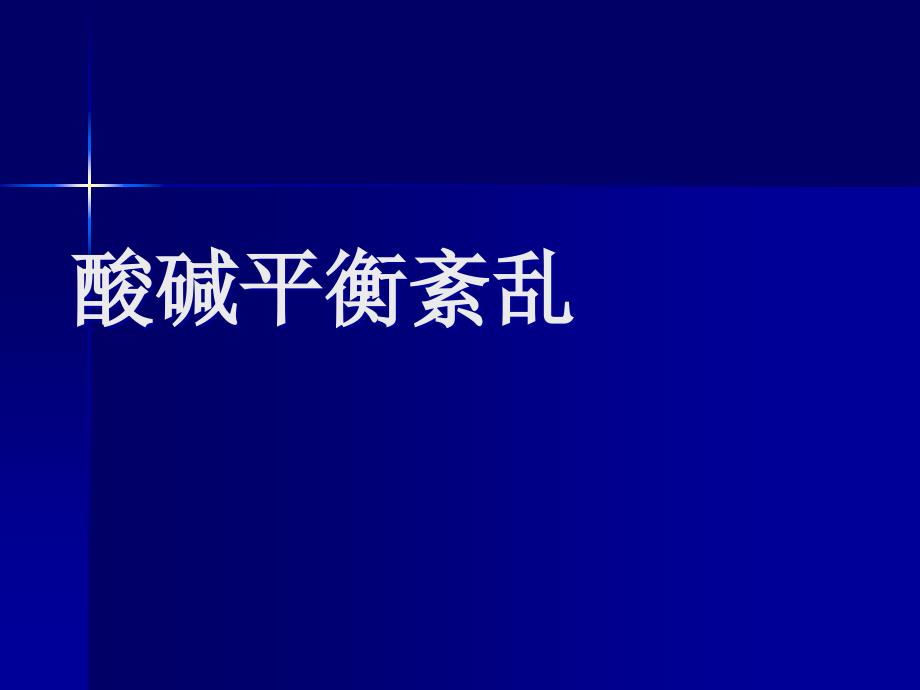 酸碱平衡紊乱